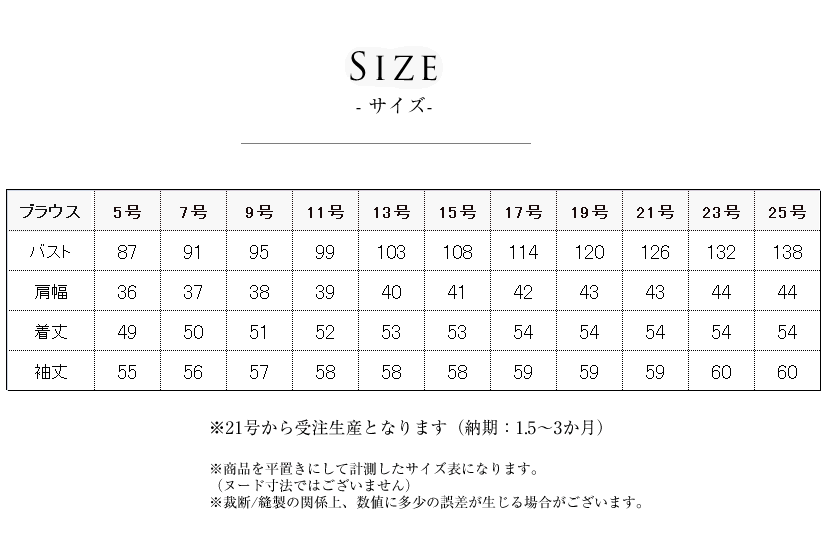 SIZE
- サイズ-

| ブラウス | 5号 | 7号 | 9号 | 11号 | 13号 | 15号 | 17号 | 19号 | 21号 | 23号 | 25号 |
|---|---|---|---|---|---|---|---|---|---|---|---|
| バスト | 87 | 91 | 95 | 99 | 103 | 108 | 114 | 120 | 126 | 132 | 138 |
| 肩幅 | 36 | 37 | 38 | 39 | 40 | 41 | 42 | 43 | 43 | 44 | 44 |
| 着丈 | 49 | 50 | 51 | 52 | 53 | 53 | 54 | 54 | 54 | 54 | 54 |
| 袖丈 | 55 | 56 | 57 | 58 | 58 | 58 | 59 | 59 | 59 | 60 | 60 |

※21号から受注生産となります（納期：1.5～3か月）

※商品を平置きにして計測したサイズ表になります。
（ヌード寸法ではございません）
※裁断/縫製の関係上、数値に多少の誤差が生じる場合がございます。